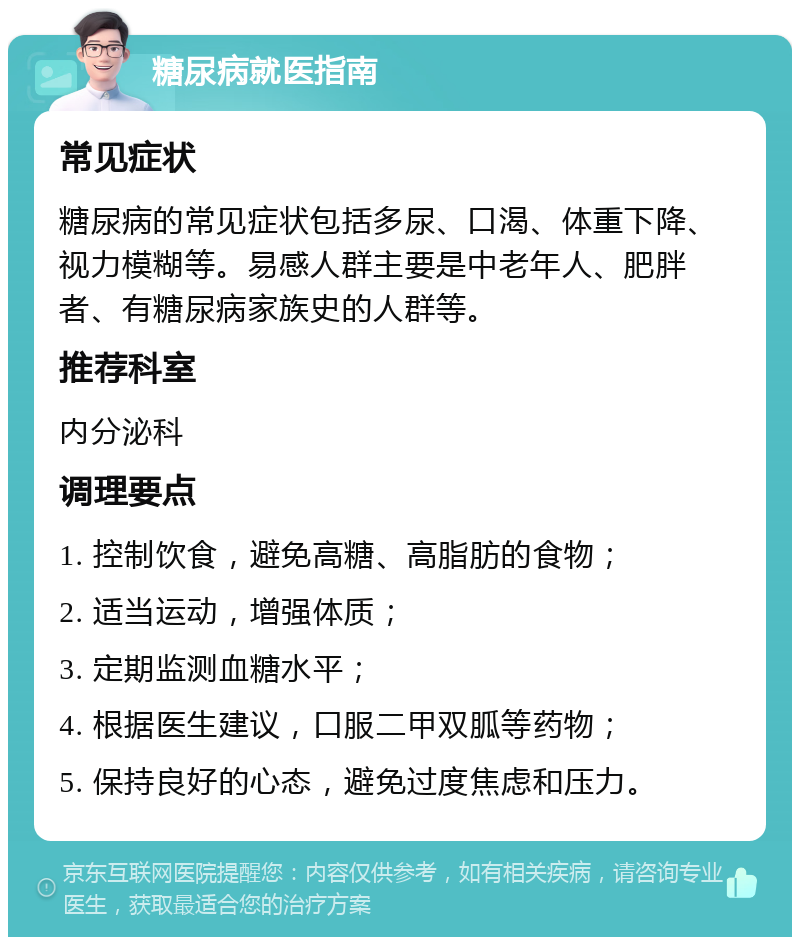 糖尿病就医指南

常见症状

糖尿病的常见症状包括多尿、口渴、体重下降、视力模糊等。易感人群主要是中老年人、肥胖者、有糖尿病家族史的人群等。

推荐科室

内分泌科

调理要点

1. 控制饮食，避免高糖、高脂肪的食物；

2. 适当运动，增强体质；

3. 定期监测血糖水平；

4. 根据医生建议，口服二甲双胍等药物；

5. 保持良好的心态，避免过度焦虑和压力。

京东互联网医院提醒您：内容仅供参考，如有相关疾病，请咨询专业医生，获取最适合您的治疗方案